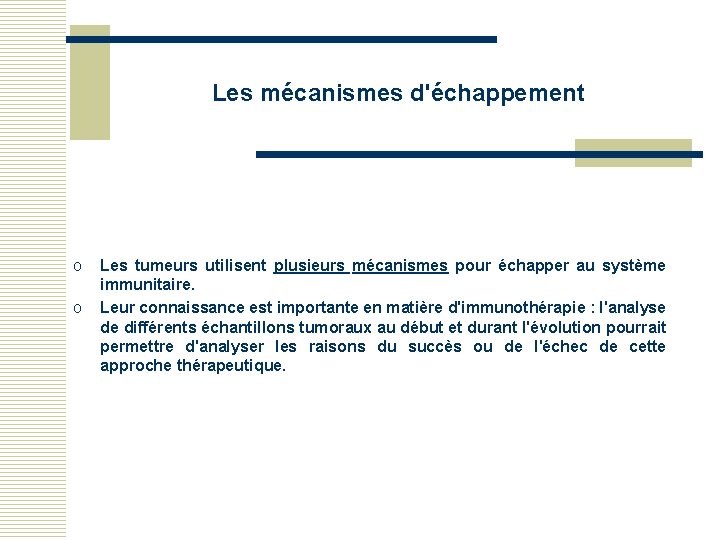 Les mécanismes d'échappement

o Les tumeurs utilisent plusieurs mécanismes pour échapper au système immunitaire.

o Leur connaissance est importante en matière d'immunothérapie : l'analyse de différents échantillons tumoraux au début et durant l'évolution pourrait permettre d'analyser les raisons du succès ou de l'échec de cette approche thérapeutique.